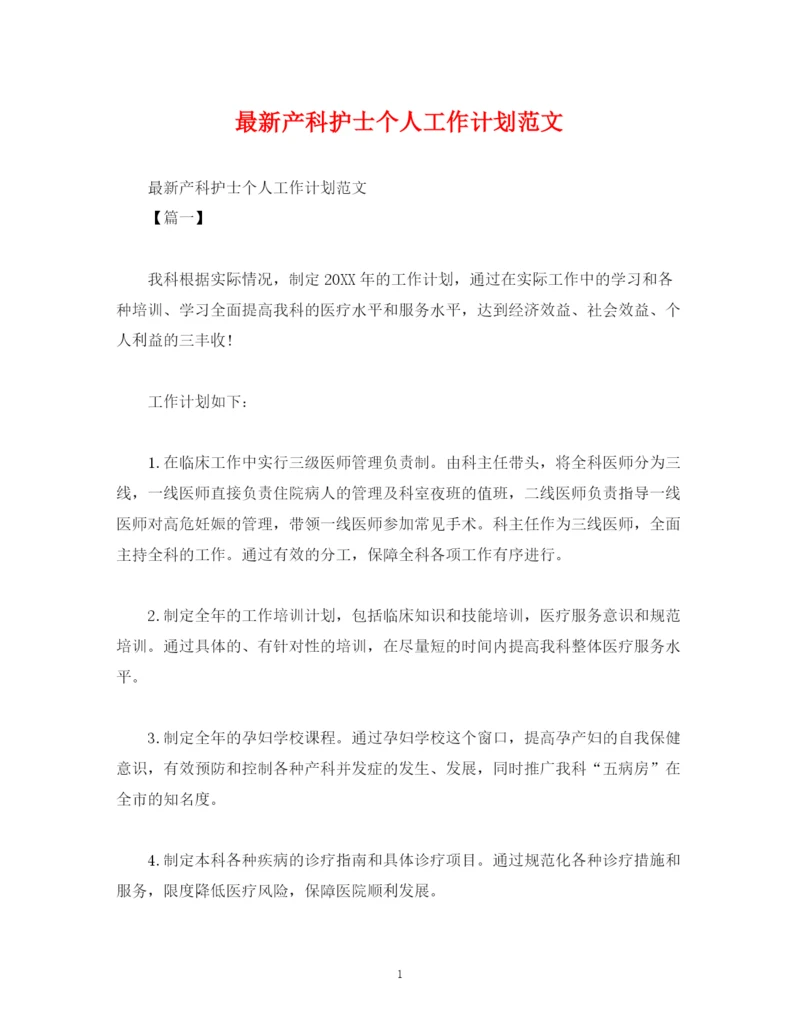 最新产科护士个人工作计划范文

最新产科护士个人工作计划范文

【篇一】

我科根据实际情况，制定20XX年的工作计划，通过在实际工作中的学习和各种培训、学习全面提高我科的医疗水平和服务水平，达到经济效益、社会效益、个人利益的三丰收!

工作计划如下：

1.在临床工作中实行三级医师管理负责制。由科主任带头，将全科医师分为三线，一线医师直接负责住院病人的管理及科室夜班的值班，二线医师负责指导一线医师对高危妊娠的管理，带领一线医师参加常见手术。科主任作为三线医师，全面主持全科的工作。通过有效的分工，保障全科各项工作有序进行。

2.制定全年的工作培训计划，包括临床知识和技能培训，医疗服务意识和规范培训。通过具体的、有针对性的培训，在尽量短的时间内提高我科整体医疗服务水平。

3.制定全年的孕妇学校课程。通过孕妇学校这个窗口，提高孕产妇的自我保健意识，有效预防和控制各种产科并发症的发生、发展，同时推广我科“五病房”在全市的知名度。

4.制定本科各种疾病的诊疗指南和具体诊疗项目。通过规范化各种诊疗措施和服务，限度降低医疗风险，保障医院顺利发展。

1